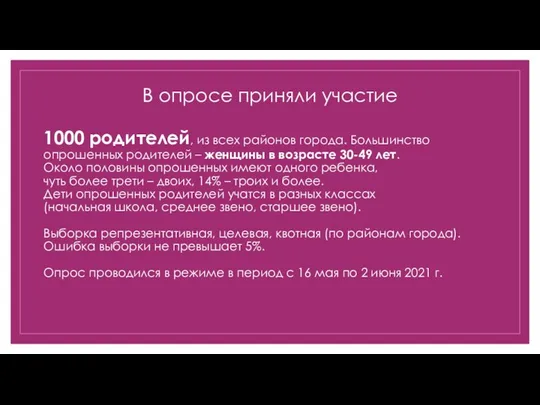 В опросе приняли участие

1000 родителей, из всех районов города. Большинство опрошенных родителей – женщины в возрасте 30-49 лет. Около половины опрошенных имеют одного ребенка, чуть более трети – двоих, 14% – троих и более. Дети опрошенных родителей учатся в разных классах (начальная школа, среднее звено, старшее звено).

Выборка репрезентативная, целевая, квотная (по районам города). Ошибка выборки не превышает 5%.

Опрос проводился в режиме в период с 16 мая по 2 июня 2021 г.